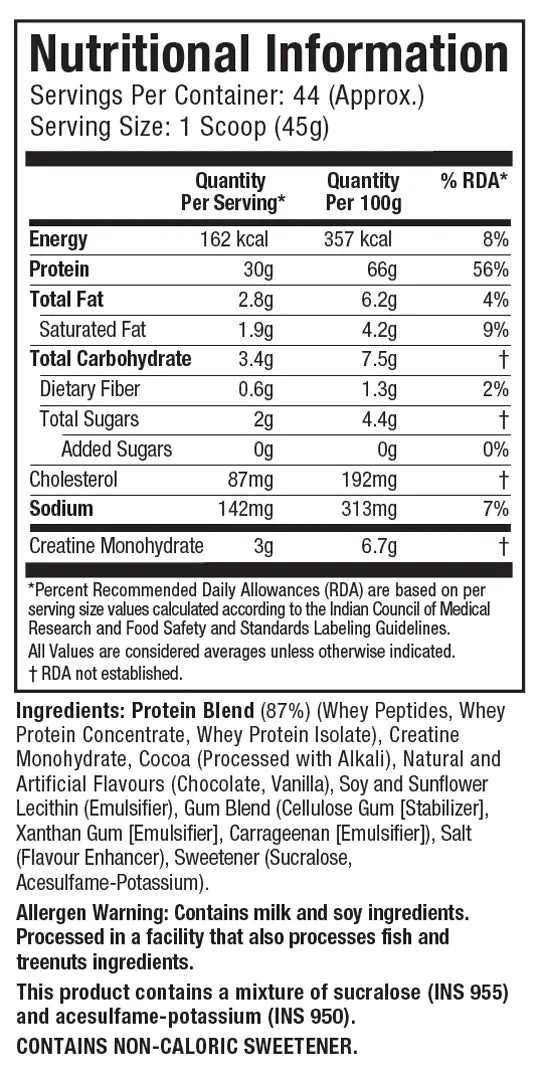 Nutritional Information
Servings Per Container: 44 (Approx.)
Serving Size: 1 Scoop (45g)

|  | Quantity Per Serving* | Quantity Per 100g | % RDA* |
|---|---|---|---|
| Energy | 162 kcal | 357 kcal | 8% |
| Protein | 30g | 66g | 56% |
| Total Fat | 2.8g | 6.2g | 4% |
| Saturated Fat | 1.9g | 4.2g | 9% |
| Total Carbohydrate | 3.4g | 7.5g | † |
| Dietary Fiber | 0.6g | 1.3g | 2% |
| Total Sugars | 2g | 4.4g | † |
| Added Sugars | 0g | 0g | 0% |
| Cholesterol | 87mg | 192mg | † |
| Sodium | 142mg | 313mg | 7% |
| Creatine Monohydrate | 3g | 6.7g | † |

*Percent Recommended Daily Allowances (RDA) are based on per serving size values calculated according to the Indian Council of Medical Research and Food Safety and Standards Labeling Guidelines.

All Values are considered averages unless otherwise indicated.

† RDA not established.

Ingredients: Protein Blend (87%) (Whey Peptides, Whey Protein Concentrate, Whey Protein Isolate), Creatine Monohydrate, Cocoa (Processed with Alkali), Natural and Artificial Flavours (Chocolate, Vanilla), Soy and Sunflower Lecithin (Emulsifier), Gum Blend (Cellulose Gum [Stabilizer], Xanthan Gum [Emulsifier], Carrageenan [Emulsifier]), Salt (Flavour Enhancer), Sweetener (Sucralose, Acesulfame-Potassium).

Allergen Warning: Contains milk and soy ingredients. Processed in a facility that also processes fish and treenuts ingredients.

This product contains a mixture of sucralose (INS 955) and acesulfame-potassium (INS 950).

CONTAINS NON-CALORIC SWEETENER.